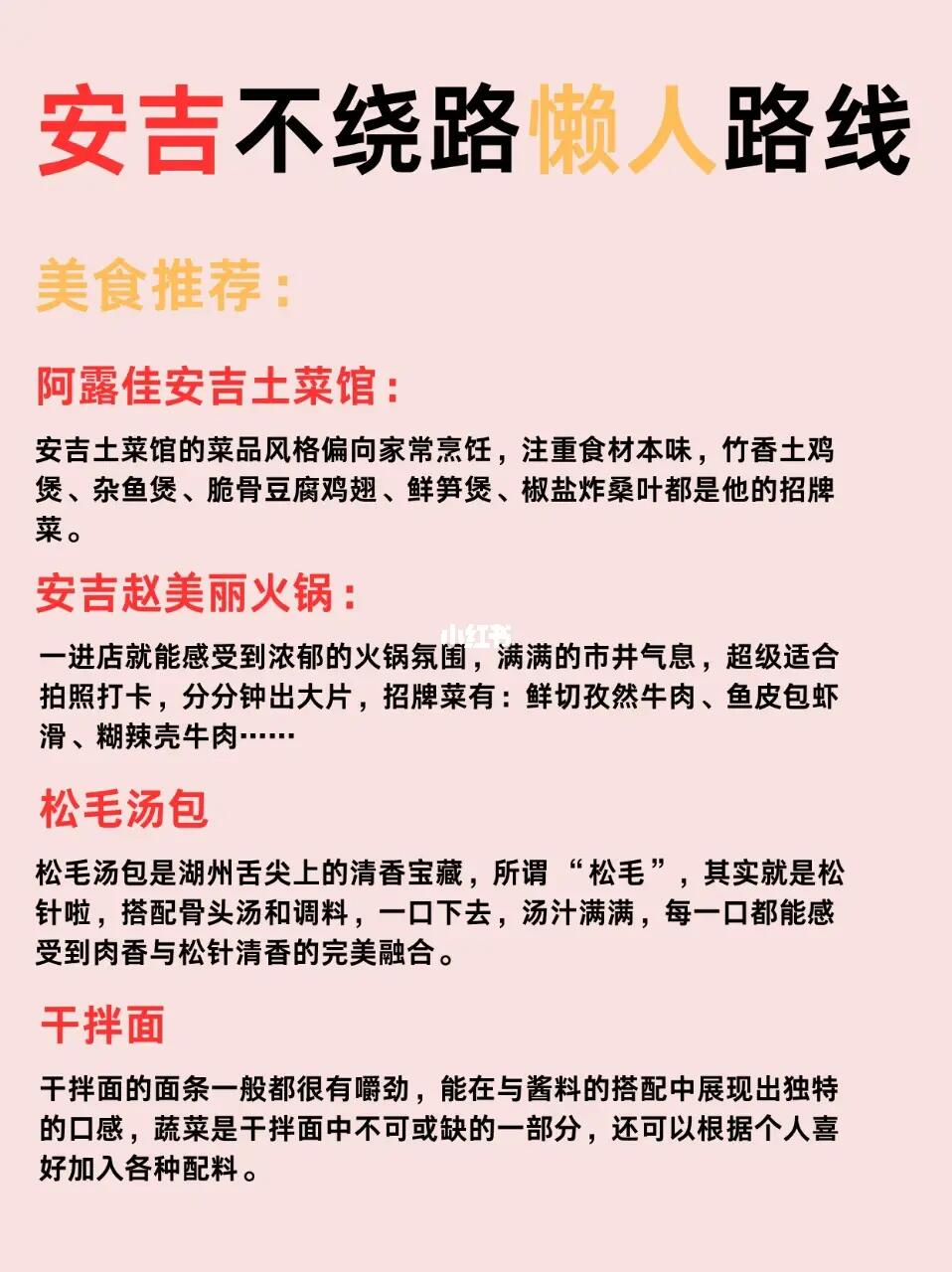 安吉不绕路懒人路线

美食推荐：

阿露佳安吉土菜馆：

安吉土菜馆的菜品风格偏向家常烹饪，注重食材本味，竹香土鸡煲、杂鱼煲、脆骨豆腐鸡翅、鲜笋煲、椒盐炸桑叶都是他的招牌菜。

安吉赵美丽火锅：

一进店就能感受到浓郁的火锅氛围，满满的市井气息，超级适合拍照打卡，分分钟出大片，招牌菜有：鲜切孜然牛肉、鱼皮包虾滑、糊辣壳牛肉……

小红书

松毛汤包

松毛汤包是湖州舌尖上的清香宝藏，所谓“松毛”，其实就是松针啦，搭配骨头汤和调料，一口下去，汤汁满满，每一口都能感受到肉香与松针清香的完美融合。

干拌面

干拌面的面条一般都很有嚼劲，能在与酱料的搭配中展现出独特的口感，蔬菜是干拌面中不可或缺的一部分，还可以根据个人喜好加入各种配料。